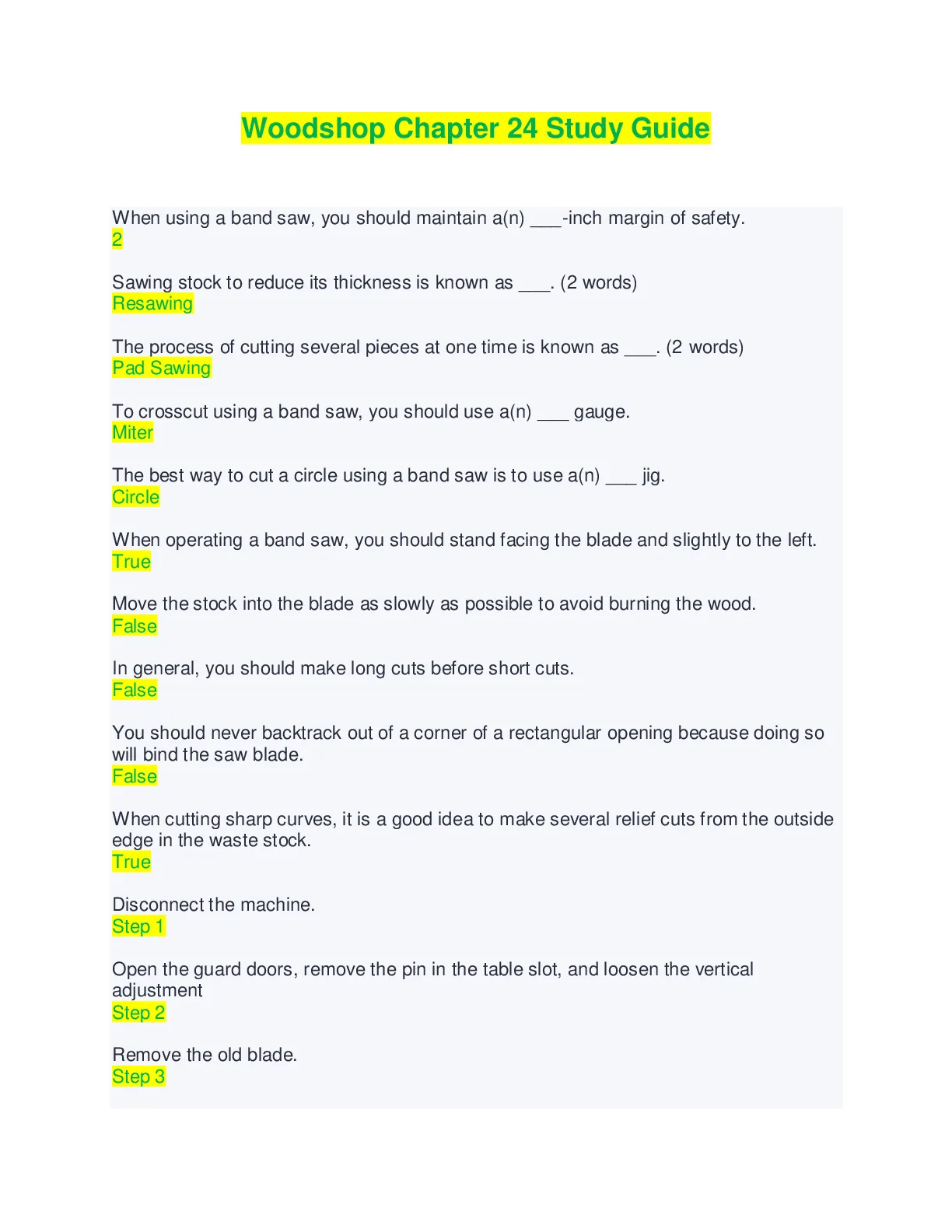 Woodshop Chapter 24 Study Guide

When using a band saw, you should maintain a(n) ___-inch margin of safety.
2

Sawing stock to reduce its thickness is known as ___. (2 words)
Resawing

The process of cutting several pieces at one time is known as ___. (2 words)
Pad Sawing

To crosscut using a band saw, you should use a(n) ___ gauge.
Miter

The best way to cut a circle using a band saw is to use a(n) ___ jig.
Circle

When operating a band saw, you should stand facing the blade and slightly to the left.
True

Move the stock into the blade as slowly as possible to avoid burning the wood.
False

In general, you should make long cuts before short cuts.
False

You should never backtrack out of a corner of a rectangular opening because doing so will bind the saw blade.
False

When cutting sharp curves, it is a good idea to make several relief cuts from the outside edge in the waste stock.
True

Disconnect the machine.
Step 1

Open the guard doors, remove the pin in the table slot, and loosen the vertical adjustment
Step 2

Remove the old blade.
Step 3